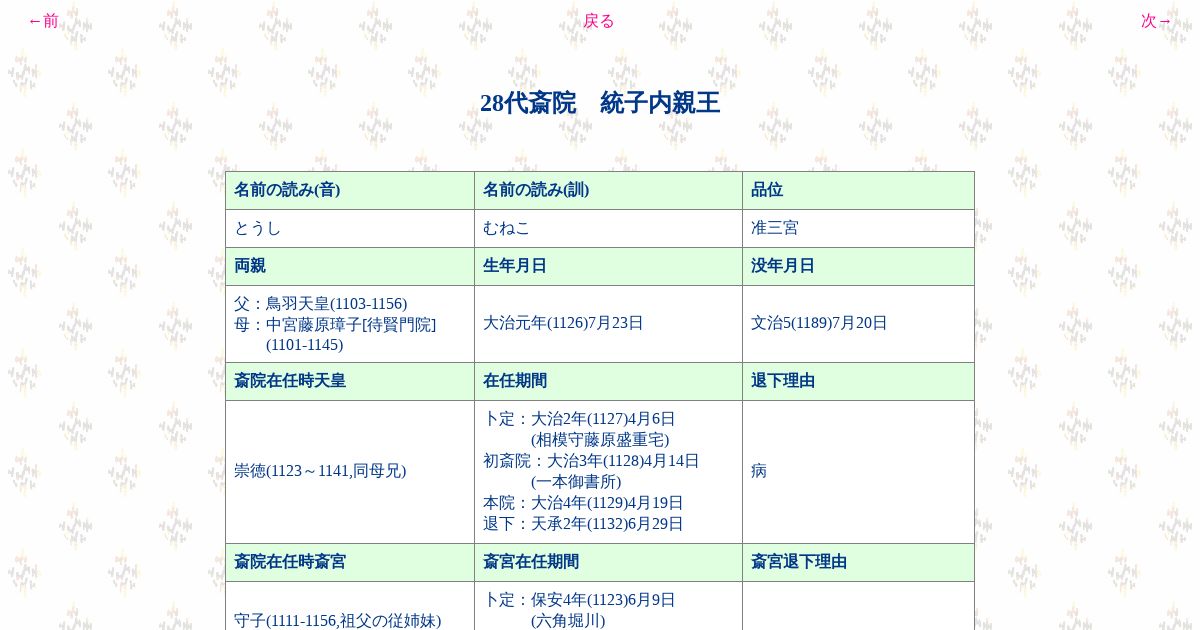 ←前　　戻る　　次→

28代斎院　統子内親王

| 名前の読み(音) | 名前の読み(訓) | 品位 |
|---|---|---|
| とうし | むねこ | 准三宮 |
| 両親 | 生年月日 | 没年月日 |
| 父：鳥羽天皇(1103-1156) 母：中宮藤原璋子[待賢門院] (1101-1145) | 大治元年(1126)7月23日 | 文治5(1189)7月20日 |
| 斎院在任時天皇 | 在任期間 | 退下理由 |
| 崇徳(1123～1141,同母兄) | 卜定：大治2年(1127)4月6日 (相模守藤原盛重宅) 初斎院：大治3年(1128)4月14日 (一本御書所) 本院：大治4年(1129)4月19日 退下：天承2年(1132)6月29日 | 病 |
| 斎院在任時斎宮 | 斎宮在任期間 | 斎宮退下理由 |
| 守子(1111-1156,祖父の従姉妹) | 卜定：保安4年(1123)6月9日 (六角堀川) | |